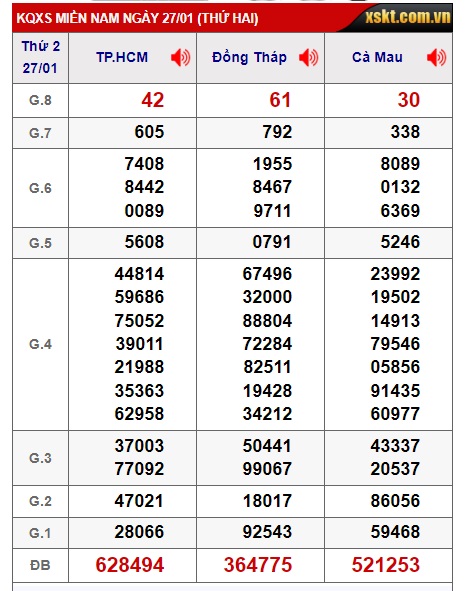 KQXS MIỀN NAM NGÀY 27/01 (THỨ HAI) xskt.com.vn

| Thứ 2 27/01 | TP.HCM | Đồng Tháp | Cà Mau |
|---|---|---|---|
| G.8 | 42 | 61 | 30 |
| G.7 | 605 | 792 | 338 |
| G.6 | 7408 8442 0089 | 1955 8467 9711 | 8089 0132 6369 |
| G.5 | 5608 | 0791 | 5246 |
| G.4 | 44814 59686 75052 39011 21988 35363 62958 | 67496 32000 88804 72284 82511 19428 34212 | 23992 19502 14913 79546 05856 91435 60977 |
| G.3 | 37003 77092 | 50441 99067 | 43337 20537 |
| G.2 | 47021 | 18017 | 86056 |
| G.1 | 28066 | 92543 | 59468 |
| ĐB | 628494 | 364775 | 521253 |